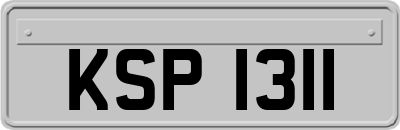 KSP 1311